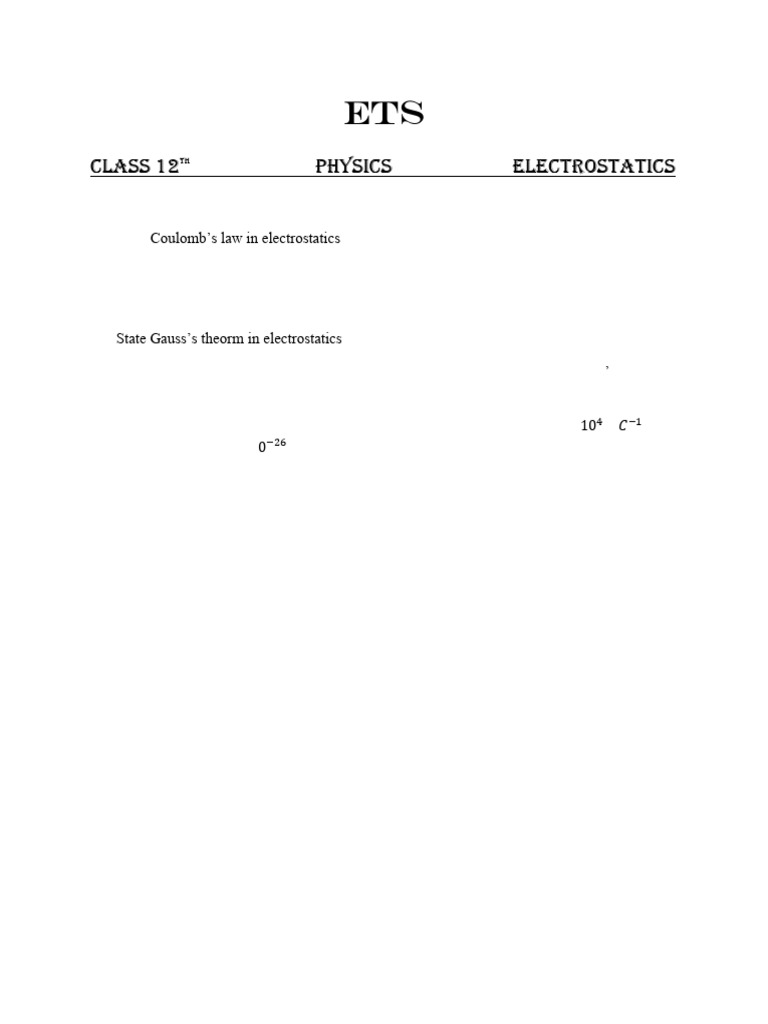 ETS

CLASS 12$^{TH}$ PHYSICS ELECTROSTATICS

Coulomb's law in electrostatics

State Gauss's theorm in electrostatics

,

$10^4$ $C^{-1}$

$0^{-26}$